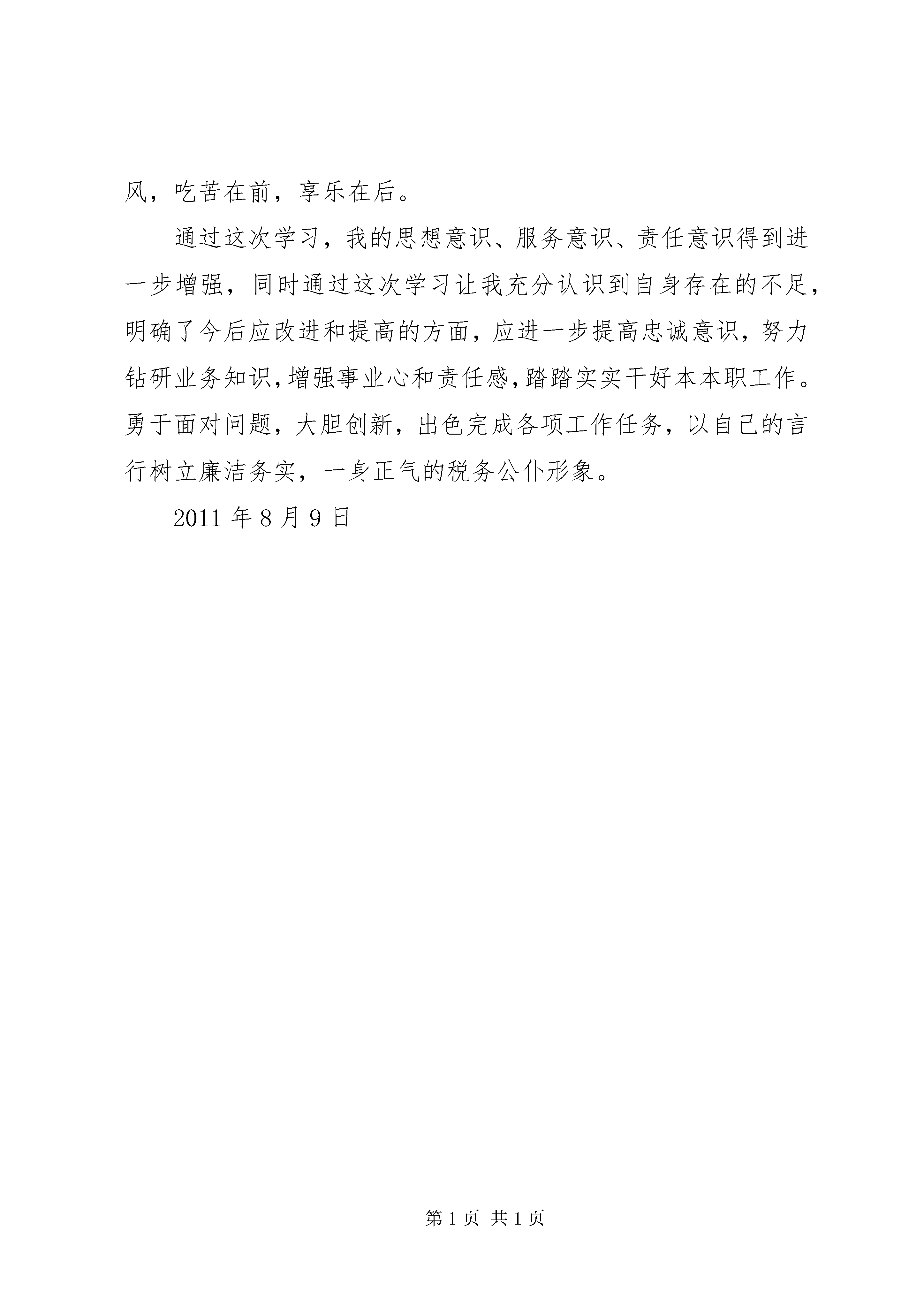 风，吃苦在前，享乐在后。

通过这次学习，我的思想意识、服务意识、责任意识得到进一步增强，同时通过这次学习让我充分认识到自身存在的不足，明确了今后应改进和提高的方面，应进一步提高忠诚意识，努力钻研业务知识，增强事业心和责任感，踏踏实实干好本本职工作。勇于面对问题，大胆创新，出色完成各项工作任务，以自己的言行树立廉洁务实，一身正气的税务公仆形象。

2011 年 8 月 9 日

第 1 页 共 1 页